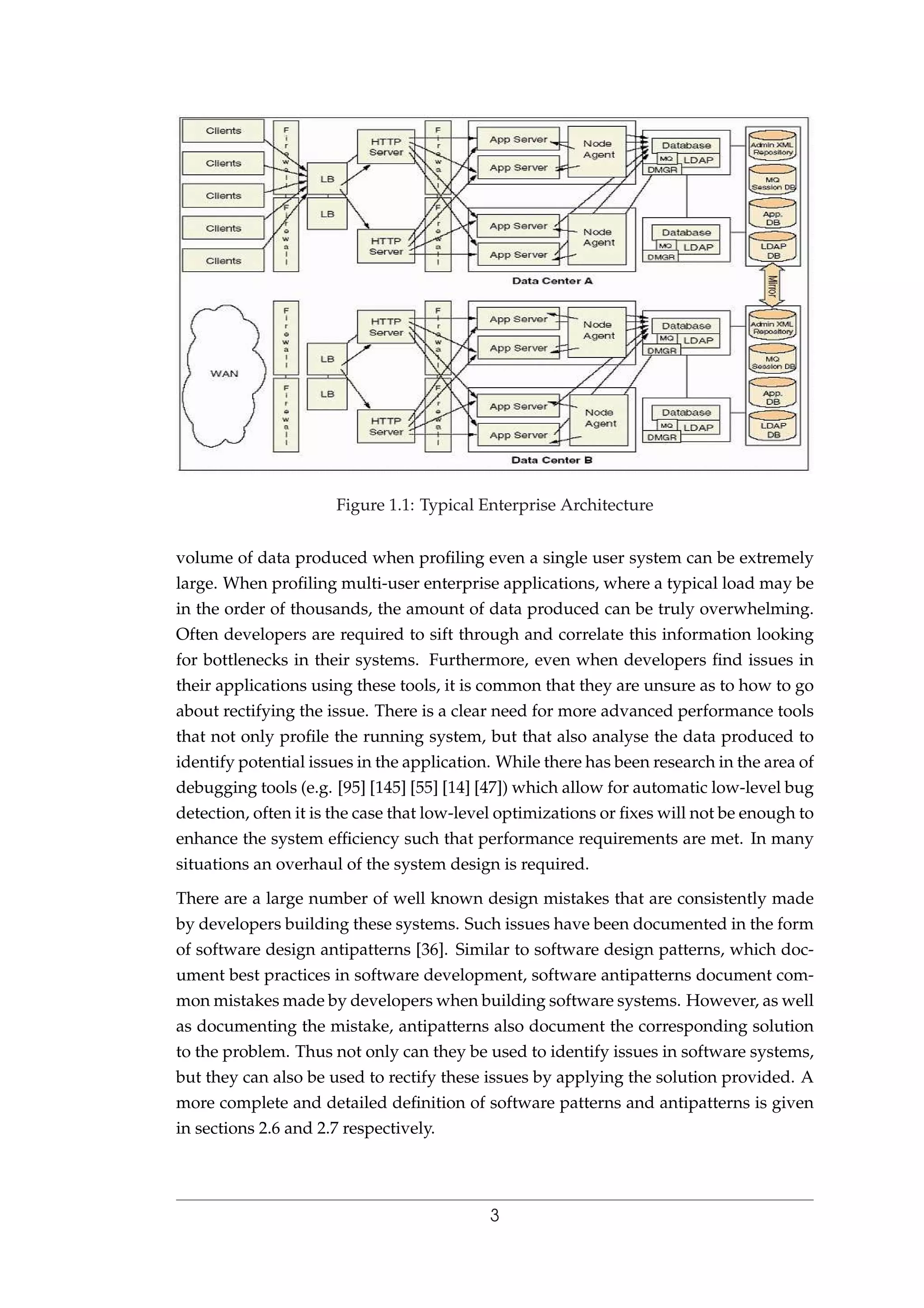 Clients
Clients
Clients
Clients
Clients
Firewall
Firewall
LB
LB
HTTP Server
HTTP Server
Firewall
Firewall
App Server
App Server
Node Agent
App Server
App Server
Node Agent
Database
MQ
LDAP
DMGR
Database
MQ
LDAP
DMGR
Admin XML Repository
MQ Session DB
App. DB
LDAP DB
Data Center A
Mirror
WAN
Firewall
Firewall
LB
LB
HTTP Server
HTTP Server
Firewall
Firewall
App Server
App Server
Node Agent
App Server
App Server
Node Agent
Database
MQ
LDAP
DMGR
Database
MQ
LDAP
DMGR
Admin XML Repository
MQ Session DB
App. DB
LDAP DB
Data Center B

Figure 1.1: Typical Enterprise Architecture

volume of data produced when profiling even a single user system can be extremely large. When profiling multi-user enterprise applications, where a typical load may be in the order of thousands, the amount of data produced can be truly overwhelming. Often developers are required to sift through and correlate this information looking for bottlenecks in their systems. Furthermore, even when developers find issues in their applications using these tools, it is common that they are unsure as to how to go about rectifying the issue. There is a clear need for more advanced performance tools that not only profile the running system, but that also analyse the data produced to identify potential issues in the application. While there has been research in the area of debugging tools (e.g. [95] [145] [55] [14] [47]) which allow for automatic low-level bug detection, often it is the case that low-level optimizations or fixes will not be enough to enhance the system efficiency such that performance requirements are met. In many situations an overhaul of the system design is required.

There are a large number of well known design mistakes that are consistently made by developers building these systems. Such issues have been documented in the form of software design antipatterns [36]. Similar to software design patterns, which document best practices in software development, software antipatterns document common mistakes made by developers when building software systems. However, as well as documenting the mistake, antipatterns also document the corresponding solution to the problem. Thus not only can they be used to identify issues in software systems, but they can also be used to rectify these issues by applying the solution provided. A more complete and detailed definition of software patterns and antipatterns is given in sections 2.6 and 2.7 respectively.

3